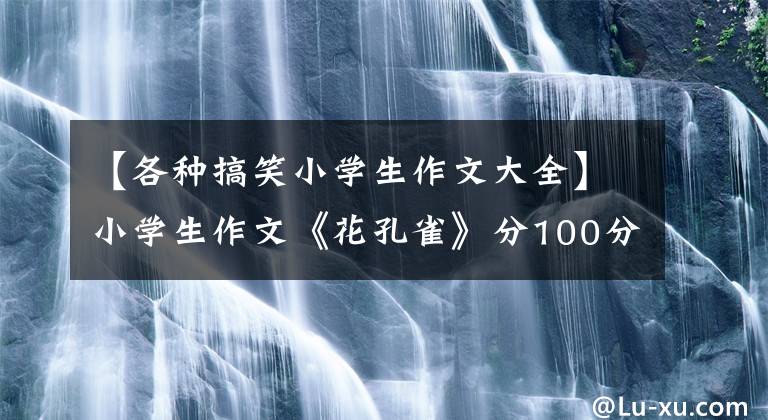 【各种搞笑小学生作文大全】小学生作文《花孔雀》分100分

@Lu-xu.com